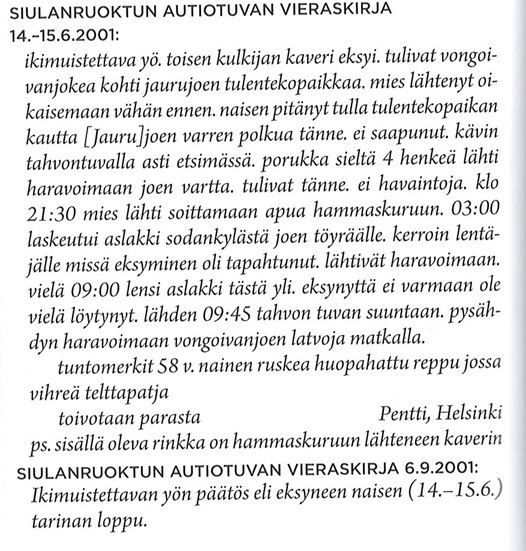 SIULANRUOKTUN AUTIOTUVAN VIERASKIRJA 14.–15.6.2001:

ikimuistettava yö. toisen kulkijan kaveri eksyi. tulivat vongoivanjokea kohti jaurujoen tulentekopaikkaa. mies lähtenyt oikaisemaan vähän ennen. naisen pitänyt tulla tulentekopaikan kautta [Jauru]joen varren polkua tänne. ei saapunut. kävin tahvontuvalla asti etsimässä. porukka sieltä 4 henkeä lähti haravoimaan joen vartta. tulivat tänne. ei havaintoja. klo 21:30 mies lähti soittamaan apua hammaskuruun. 03:00 laskeutui aslakki sodankylästä joen töyräälle. kerroin lentäjälle missä eksyminen oli tapahtunut. lähtivät haravoimaan. vielä 09:00 lensi aslakki tästä yli. eksynyttä ei varmaan ole vielä löytynyt. lähden 09:45 tahvon tuvan suuntaan. pysähdyn haravoimaan vongoivanjoen latvoja matkalla.

tuntomerkit 58 v. nainen ruskea huopahattu reppu jossa vihreä telttapatja

toivotaan parasta Pentti, Helsinki

ps. sisällä oleva rinkka on hammaskuruun lähteneen kaverin

SIULANRUOKTUN AUTIOTUVAN VIERASKIRJA 6.9.2001:

Ikimuistettavan yön päätös eli eksyneen naisen (14.–15.6.) tarinan loppu.